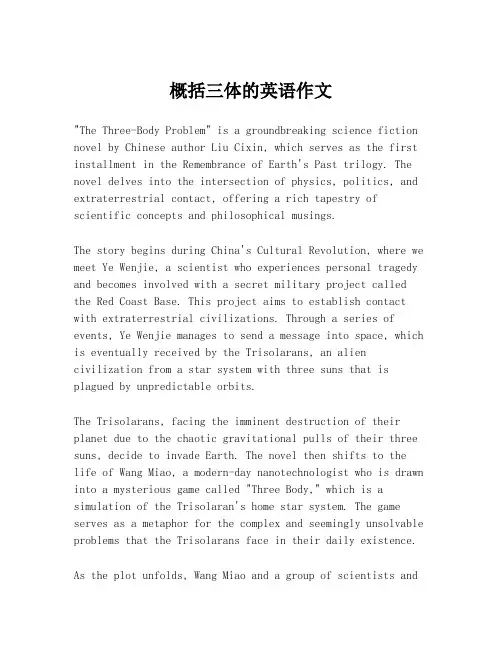 概括三体的英语作文

"The Three-Body Problem" is a groundbreaking science fiction novel by Chinese author Liu Cixin, which serves as the first installment in the Remembrance of Earth's Past trilogy. The novel delves into the intersection of physics, politics, and extraterrestrial contact, offering a rich tapestry of scientific concepts and philosophical musings.

The story begins during China's Cultural Revolution, where we meet Ye Wenjie, a scientist who experiences personal tragedy and becomes involved with a secret military project called the Red Coast Base. This project aims to establish contact with extraterrestrial civilizations. Through a series of events, Ye Wenjie manages to send a message into space, which is eventually received by the Trisolarans, an alien civilization from a star system with three suns that is plagued by unpredictable orbits.

The Trisolarans, facing the imminent destruction of their planet due to the chaotic gravitational pulls of their three suns, decide to invade Earth. The novel then shifts to the life of Wang Miao, a modern-day nanotechnologist who is drawn into a mysterious game called "Three Body," which is a simulation of the Trisolaran's home star system. The game serves as a metaphor for the complex and seemingly unsolvable problems that the Trisolarans face in their daily existence.

As the plot unfolds, Wang Miao and a group of scientists and